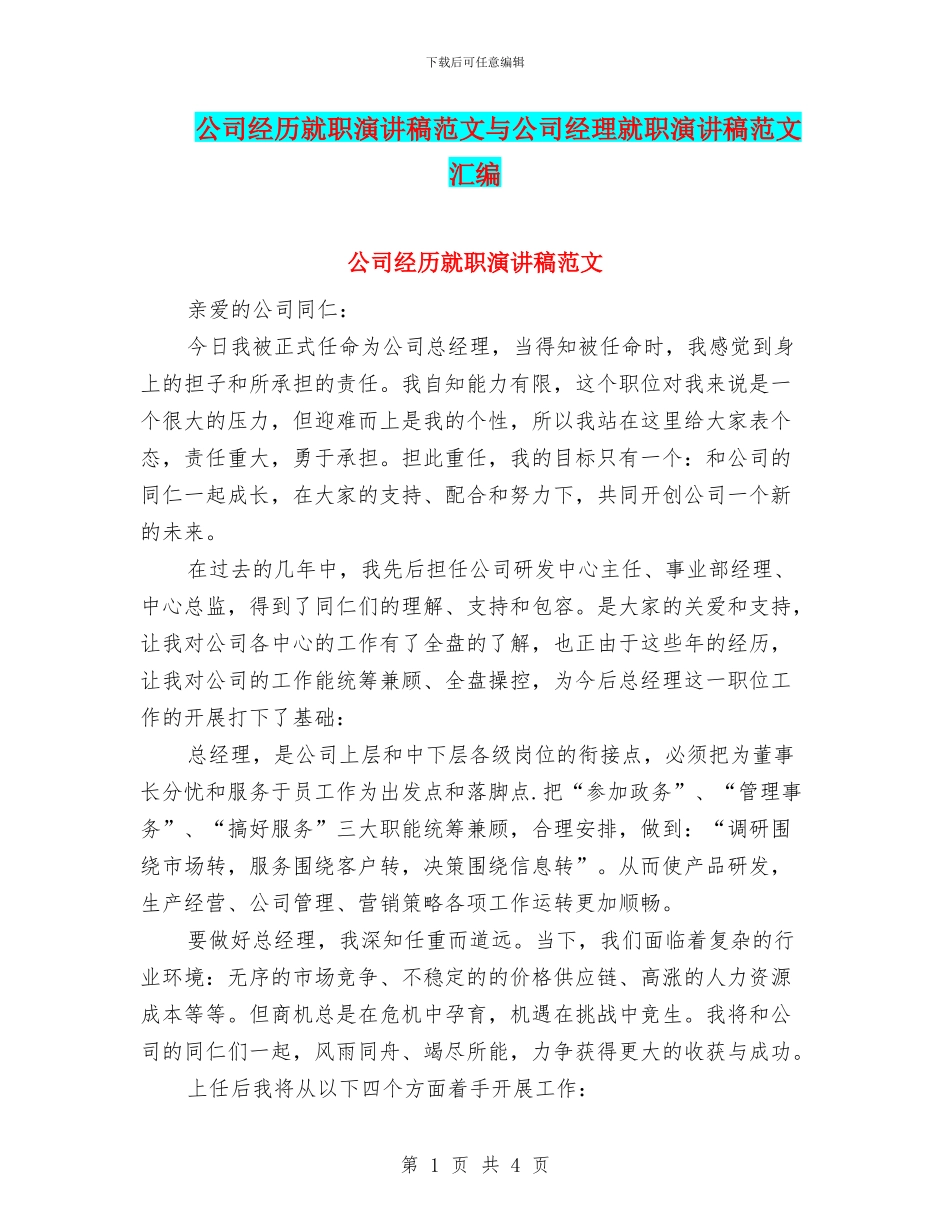 下载后可任意编辑

公司经历就职演讲稿范文与公司经理就职演讲稿范文汇编

公司经历就职演讲稿范文

亲爱的公司同仁：

今日我被正式任命为公司总经理，当得知被任命时，我感觉到身上的担子和所承担的责任。我自知能力有限，这个职位对我来说是一个很大的压力，但迎难而上是我的个性，所以我站在这里给大家表个态，责任重大，勇于承担。担此重任，我的目标只有一个：和公司的同仁一起成长，在大家的支持、配合和努力下，共同开创公司一个新的未来。

在过去的几年中，我先后担任公司研发中心主任、事业部经理、中心总监，得到了同仁们的理解、支持和包容。是大家的关爱和支持，让我对公司各中心的工作有了全盘的了解，也正由于这些年的经历，让我对公司的工作能统筹兼顾、全盘操控，为今后总经理这一职位工作的开展打下了基础：

总经理，是公司上层和中下层各级岗位的衔接点，必须把为董事长分忧和服务于员工作为出发点和落脚点.把“参加政务”、“管理事务”、“搞好服务”三大职能统筹兼顾，合理安排，做到：“调研围绕市场转，服务围绕客户转，决策围绕信息转”。从而使产品研发，生产经营、公司管理、营销策略各项工作运转更加顺畅。

要做好总经理，我深知任重而道远。当下，我们面临着复杂的行业环境：无序的市场竞争、不稳定的的价格供应链、高涨的人力资源成本等等。但商机总是在危机中孕育，机遇在挑战中竞生。我将和公司的同仁们一起，风雨同舟、竭尽所能，力争获得更大的收获与成功。

上任后我将从以下四个方面着手开展工作：

第 1 页 共 4 页